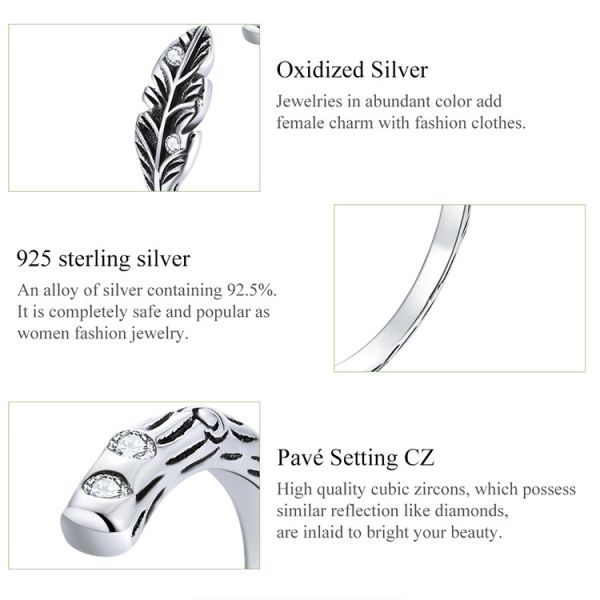 Oxidized Silver

Jewelries in abundant color add female charm with fashion clothes.

925 sterling silver

An alloy of silver containing 92.5%. It is completely safe and popular as women fashion jewelry.

Pavé Setting CZ

High quality cubic zircons, which possess similar reflection like diamonds, are inlaid to bright your beauty.